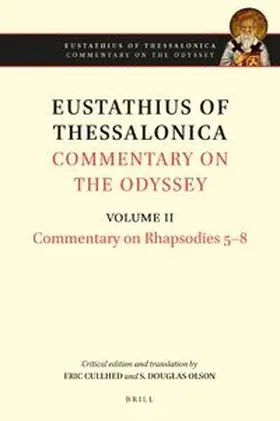 EUSTATHIUS OF THESSALONICA
COMMENTARY ON THE ODYSSEY

EUSTATHIUS OF THESSALONICA
COMMENTARY ON THE ODYSSEY

VOLUME II
Commentary on Rhapsodies 5–8

Critical edition and translation by
ERIC CULLHED and S. DOUGLAS OLSON

BRILL